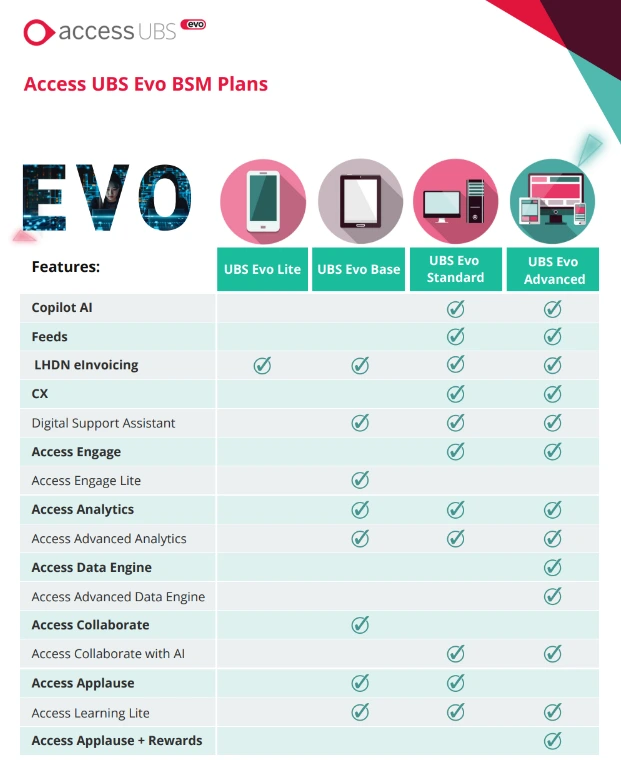 access UBS evo

Access UBS Evo BSM Plans

EVO

| Features: | UBS Evo Lite | UBS Evo Base | UBS Evo Standard | UBS Evo Advanced |
|---|---|---|---|---|
| Copilot AI | | | ✓ | ✓ |
| Feeds | | | ✓ | ✓ |
| LHDN eInvoicing | ✓ | ✓ | ✓ | ✓ |
| CX | | | ✓ | ✓ |
| Digital Support Assistant | | ✓ | ✓ | ✓ |
| Access Engage | | | ✓ | ✓ |
| Access Engage Lite | | ✓ | | |
| Access Analytics | | ✓ | ✓ | ✓ |
| Access Advanced Analytics | | ✓ | ✓ | ✓ |
| Access Data Engine | | | | ✓ |
| Access Advanced Data Engine | | | | ✓ |
| Access Collaborate | | ✓ | | |
| Access Collaborate with AI | | | ✓ | ✓ |
| Access Applause | | ✓ | ✓ | |
| Access Learning Lite | | ✓ | ✓ | ✓ |
| Access Applause + Rewards | | | | ✓ |